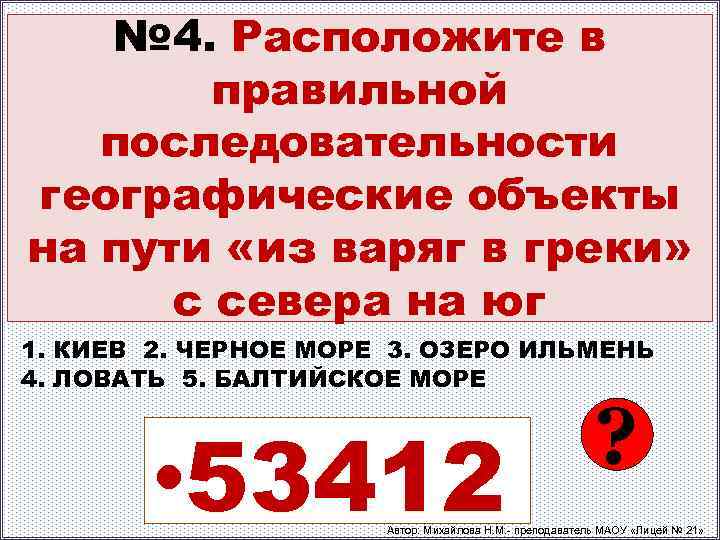 №4. Расположите в правильной последовательности географические объекты на пути «из варяг в греки» с севера на юг

1. КИЕВ 2. ЧЕРНОЕ МОРЕ 3. ОЗЕРО ИЛЬМЕНЬ 4. ЛОВАТЬ 5. БАЛТИЙСКОЕ МОРЕ

•53412

?

Автор: Михайлова Н.М.- преподаватель МАОУ «Лицей № 21»